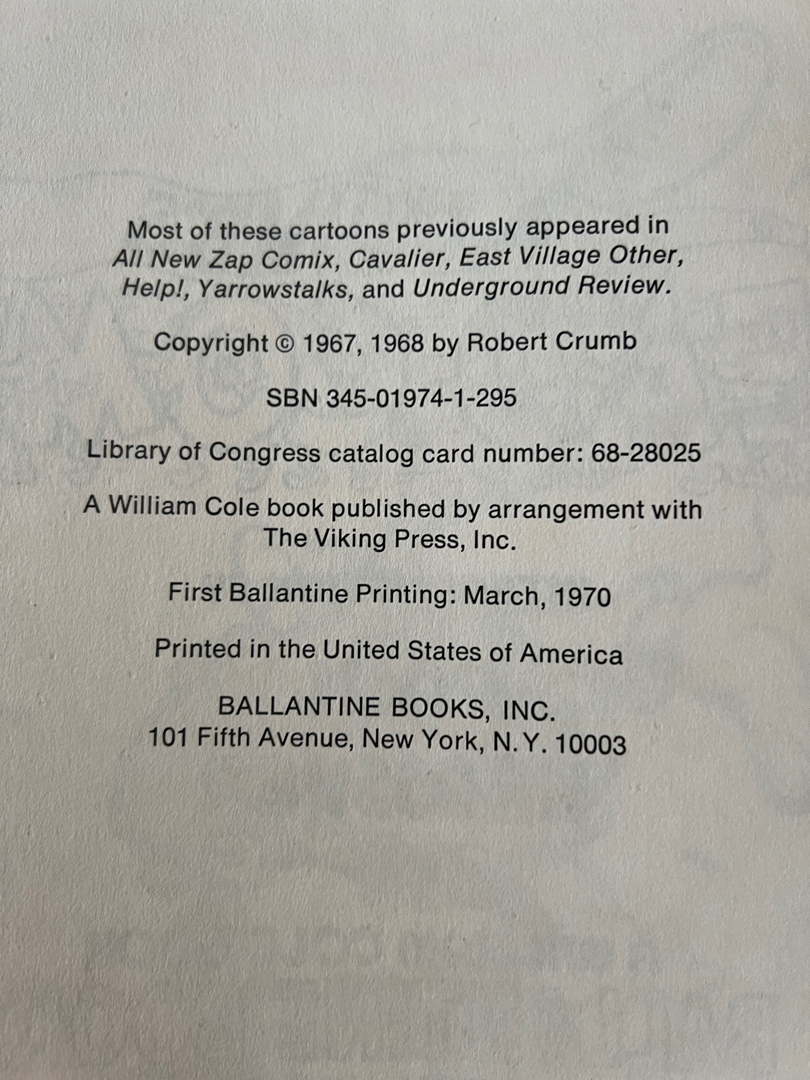 Most of these cartoons previously appeared in All New Zap Comix, Cavalier, East Village Other, Help!, Yarrowstalks, and Underground Review.

Copyright © 1967, 1968 by Robert Crumb

SBN 345-01974-1-295

Library of Congress catalog card number: 68-28025

A William Cole book published by arrangement with The Viking Press, Inc.

First Ballantine Printing: March, 1970

Printed in the United States of America

BALLANTINE BOOKS, INC.
101 Fifth Avenue, New York, N.Y. 10003